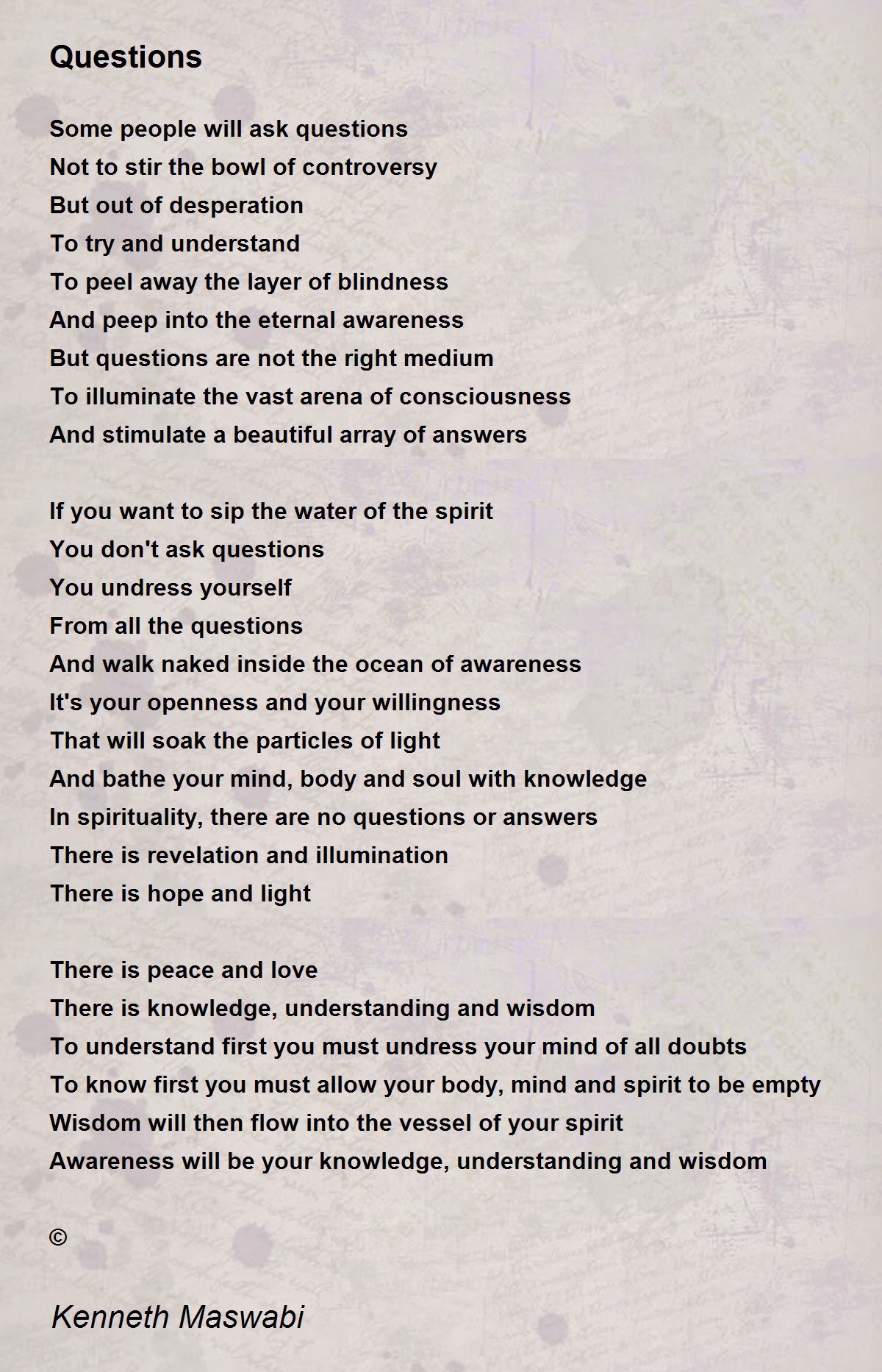 Questions

Some people will ask questions
Not to stir the bowl of controversy
But out of desperation
To try and understand
To peel away the layer of blindness
And peep into the eternal awareness
But questions are not the right medium
To illuminate the vast arena of consciousness
And stimulate a beautiful array of answers

If you want to sip the water of the spirit
You don't ask questions
You undress yourself
From all the questions
And walk naked inside the ocean of awareness
It's your openness and your willingness
That will soak the particles of light
And bathe your mind, body and soul with knowledge
In spirituality, there are no questions or answers
There is revelation and illumination
There is hope and light

There is peace and love
There is knowledge, understanding and wisdom
To understand first you must undress your mind of all doubts
To know first you must allow your body, mind and spirit to be empty
Wisdom will then flow into the vessel of your spirit
Awareness will be your knowledge, understanding and wisdom

©

Kenneth Maswabi